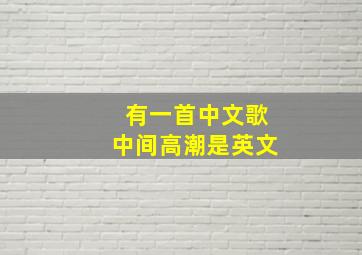 有一首中文歌
中间高潮是英文